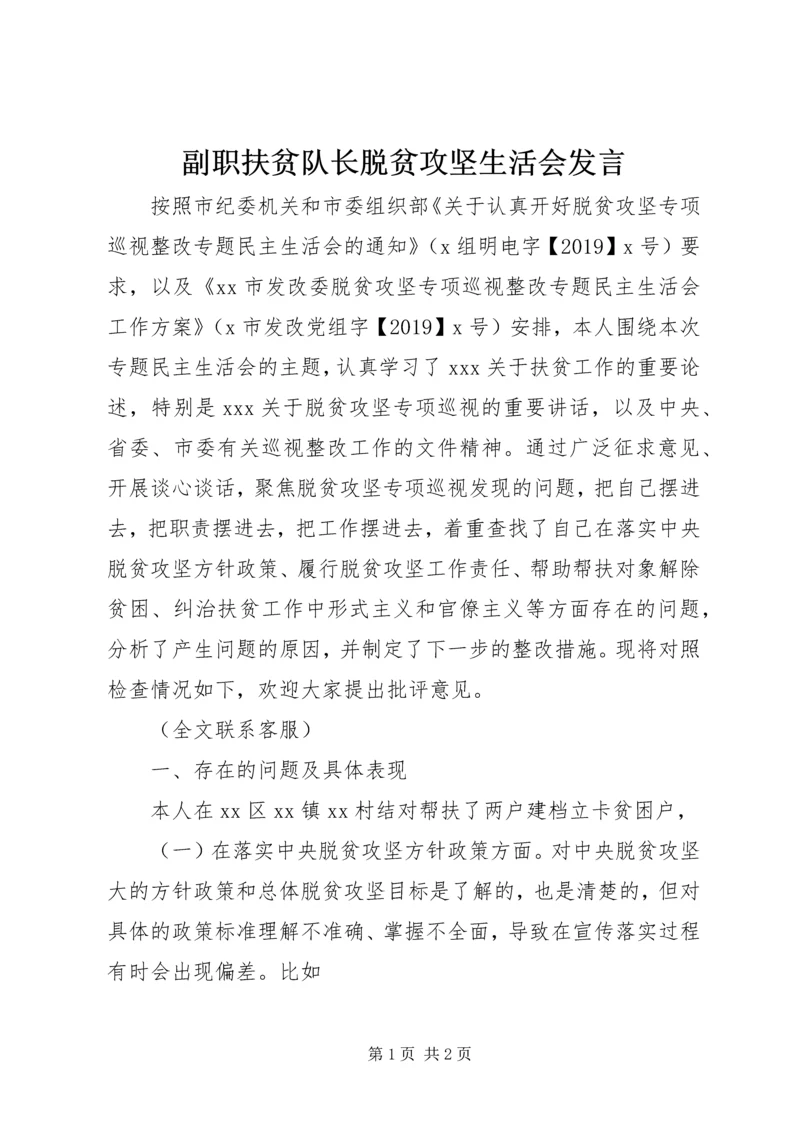 副职扶贫队长脱贫攻坚生活会发言

按照市纪委机关和市委组织部《关于认真开好脱贫攻坚专项巡视整改专题民主生活会的通知》（x 组明电字【2019】x 号）要求，以及《xx 市发改委脱贫攻坚专项巡视整改专题民主生活会工作方案》（x 市发改党组字【2019】x 号）安排，本人围绕本次专题民主生活会的主题，认真学习了 xxx 关于扶贫工作的重要论述，特别是 xxx 关于脱贫攻坚专项巡视的重要讲话，以及中央、省委、市委有关巡视整改工作的文件精神。通过广泛征求意见、开展谈心谈话，聚焦脱贫攻坚专项巡视发现的问题，把自己摆进去，把职责摆进去，把工作摆进去，着重查找了自己在落实中央脱贫攻坚方针政策、履行脱贫攻坚工作责任、帮助帮扶对象解除贫困、纠治扶贫工作中形式主义和官僚主义等方面存在的问题，分析了产生问题的原因，并制定了下一步的整改措施。现将对照检查情况如下，欢迎大家提出批评意见。

（全文联系客服）

一、存在的问题及具体表现

本人在 xx 区 xx 镇 xx 村结对帮扶了两户建档立卡贫困户，

（一）在落实中央脱贫攻坚方针政策方面。对中央脱贫攻坚大的方针政策和总体脱贫攻坚目标是了解的，也是清楚的，但对具体的政策标准理解不准确、掌握不全面，导致在宣传落实过程有时会出现偏差。比如

第 1 页 共 2 页